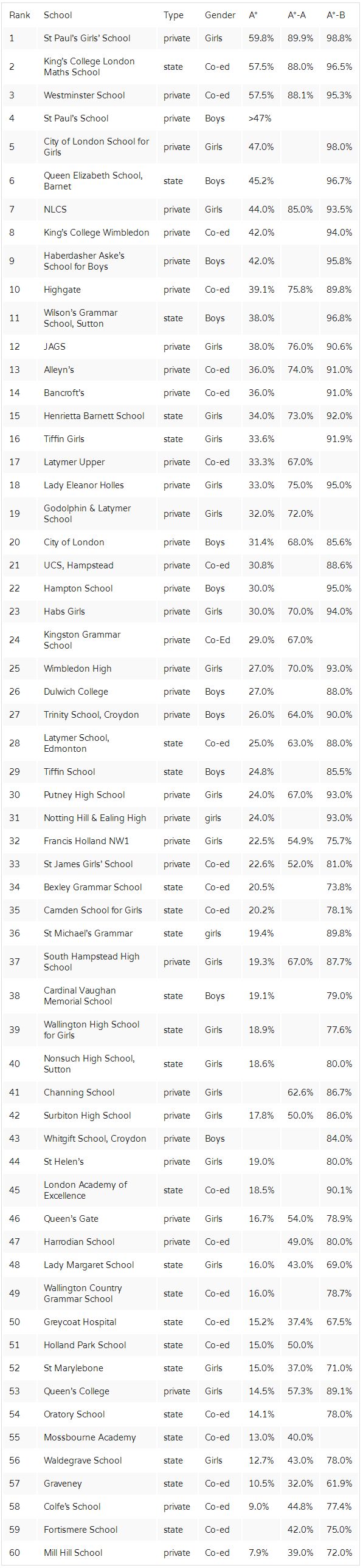 | Rank | School | Type | Gender | A* | A*-A | A*-B |
|---|---|---|---|---|---|---|
| 1 | St Paul's Girls' School | private | Girls | 59.8% | 89.9% | 98.8% |
| 2 | King's College London Maths School | state | Co-ed | 57.5% | 88.0% | 96.5% |
| 3 | Westminster School | private | Co-ed | 57.5% | 88.1% | 95.3% |
| 4 | St Paul's School | private | Boys | >47% | | |
| 5 | City of London School for Girls | private | Girls | 47.0% | | 98.0% |
| 6 | Queen Elizabeth School, Barnet | state | Boys | 45.2% | | 96.7% |
| 7 | NLCS | private | Girls | 44.0% | 85.0% | 93.5% |
| 8 | King's College Wimbledon | private | Co-ed | 42.0% | | 94.0% |
| 9 | Haberdasher Aske's School for Boys | private | Boys | 42.0% | | 95.8% |
| 10 | Highgate | private | Co-ed | 39.1% | 75.8% | 89.8% |
| 11 | Wilson's Grammar School, Sutton | state | Boys | 38.0% | | 96.8% |
| 12 | JAGS | private | Girls | 38.0% | 76.0% | 90.6% |
| 13 | Alleyn's | private | Co-ed | 36.0% | 74.0% | 91.0% |
| 14 | Bancroft's | private | Co-ed | 36.0% | | 91.0% |
| 15 | Henrietta Barnett School | state | Girls | 34.0% | 73.0% | 92.0% |
| 16 | Tiffin Girls | state | Girls | 33.6% | | 91.9% |
| 17 | Latymer Upper | private | Co-ed | 33.3% | 67.0% | |
| 18 | Lady Eleanor Holles | private | Girls | 33.0% | 75.0% | 95.0% |
| 19 | Godolphin & Latymer School | private | Girls | 32.0% | 72.0% | |
| 20 | City of London | private | Boys | 31.4% | 68.0% | 85.6% |
| 21 | UCS, Hampstead | private | Co-ed | 30.8% | | 88.6% |
| 22 | Hampton School | private | Boys | 30.0% | | 95.0% |
| 23 | Habs Girls | private | Girls | 30.0% | 70.0% | 94.0% |
| 24 | Kingston Grammar School | private | Co-Ed | 29.0% | 67.0% | |
| 25 | Wimbledon High | private | Girls | 27.0% | 70.0% | 93.0% |
| 26 | Dulwich College | private | Boys | 27.0% | | 88.0% |
| 27 | Trinity School, Croydon | private | Boys | 26.0% | 64.0% | 90.0% |
| 28 | Latymer School, Edmonton | state | Co-ed | 25.0% | 63.0% | 88.0% |
| 29 | Tiffin School | state | Boys | 24.8% | | 85.5% |
| 30 | Putney High School | private | Girls | 24.0% | 67.0% | 93.0% |
| 31 | Notting Hill & Ealing High | private | girls | 24.0% | | 93.0% |
| 32 | Francis Holland NW1 | private | Girls | 22.5% | 54.9% | 75.7% |
| 33 | St James Girls' School | private | Co-ed | 22.6% | 52.0% | 81.0% |
| 34 | Bexley Grammar School | state | Co-ed | 20.5% | | 73.8% |
| 35 | Camden School for Girls | state | Co-ed | 20.2% | | 78.1% |
| 36 | St Michael's Grammar | state | girls | 19.4% | | 89.8% |
| 37 | South Hampstead High School | private | Girls | 19.3% | 67.0% | 87.7% |
| 38 | Cardinal Vaughan Memorial School | state | Boys | 19.1% | | 79.0% |
| 39 | Wallington High School for Girls | state | Girls | 18.9% | | 77.6% |
| 40 | Nonsuch High School, Sutton | state | Girls | 18.6% | | 80.0% |
| 41 | Channing School | private | Girls | | 62.6% | 86.7% |
| 42 | Surbiton High School | private | Girls | 17.8% | 50.0% | 86.0% |
| 43 | Whitgift School, Croydon | private | Boys | | | 84.0% |
| 44 | St Helen's | private | Girls | 19.0% | | 80.0% |
| 45 | London Academy of Excellence | state | Co-ed | 18.5% | | 90.1% |
| 46 | Queen's Gate | private | Girls | 16.7% | 54.0% | 78.9% |
| 47 | Harrodian School | private | Co-ed | | 49.0% | 80.0% |
| 48 | Lady Margaret School | state | Girls | 16.0% | 43.0% | 69.0% |
| 49 | Wallington Country Grammar School | state | Co-ed | 16.0% | | 78.7% |
| 50 | Greycoat Hospital | state | Co-ed | 15.2% | 37.4% | 67.5% |
| 51 | Holland Park School | state | Co-ed | 15.0% | 50.0% | |
| 52 | St Marylebone | state | Girls | 15.0% | 37.0% | 71.0% |
| 53 | Queen's College | private | Girls | 14.5% | 57.3% | 89.1% |
| 54 | Oratory School | state | Co-ed | 14.1% | | 78.0% |
| 55 | Mossbourne Academy | state | Co-ed | 13.0% | 40.0% | |
| 56 | Waldegrave School | state | Girls | 12.7% | 43.0% | 78.0% |
| 57 | Graveney | state | Co-ed | 10.5% | 32.0% | 61.9% |
| 58 | Colfe's School | private | Co-ed | 9.0% | 44.8% | 77.4% |
| 59 | Fortismere School | state | Co-ed | | 42.0% | 75.0% |
| 60 | Mill Hill School | private | Co-ed | 7.9% | 39.0% | 72.0% |